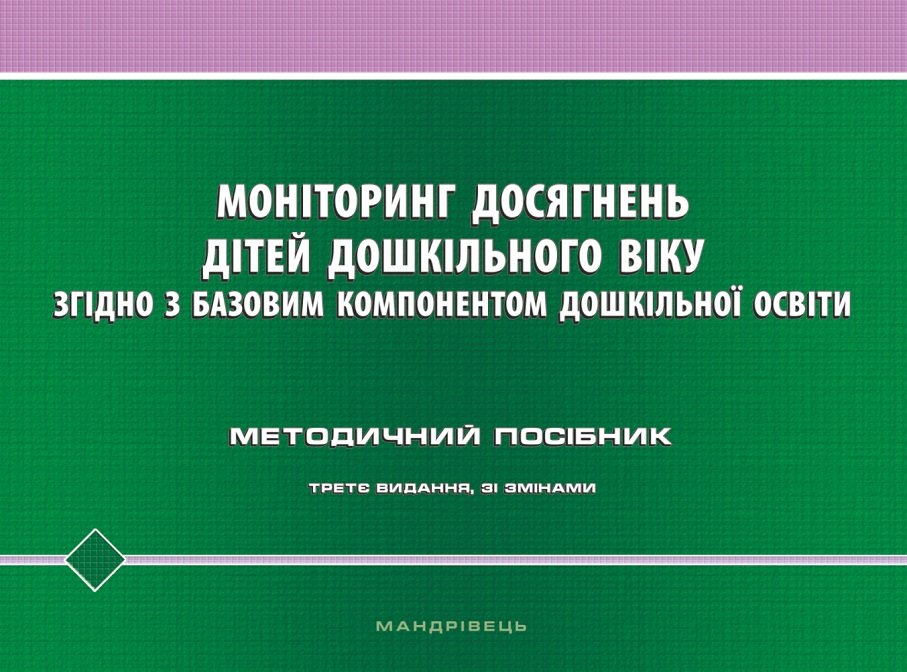 МОНІТОРИНГ ДОСЯГНЕНЬ ДІТЕЙ ДОШКІЛЬНОГО ВІКУ
ЗГІДНО З БАЗОВИМ КОМПОНЕНТОМ ДОШКІЛЬНОЇ ОСВІТИ

МЕТОДИЧНИЙ ПОСІБНИК

ТРЕТЄ ВИДАННЯ, ЗІ ЗМІНАМИ

МАНДРІВЕЦЬ